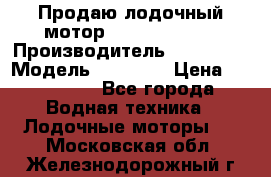 Продаю лодочный мотор
Производитель
Модель Цена
Все города
Водная техника
Лодочные моторы
Московская обл
Железнодорожный г